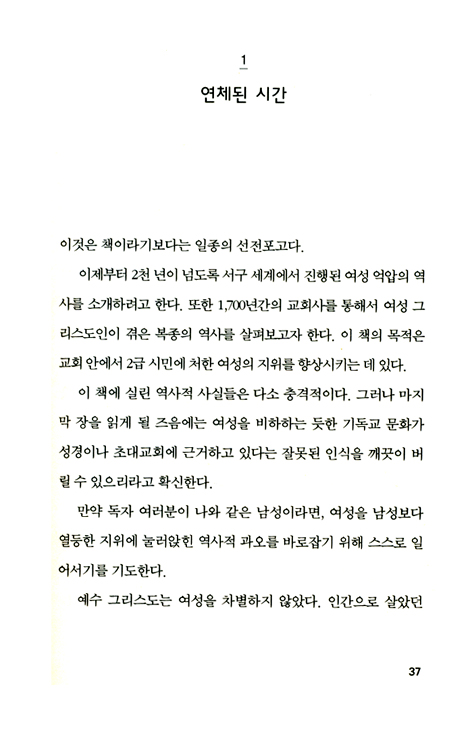 1
연체된 시간

이것은 책이라기보다는 일종의 선전포고다.

이제부터 2천 년이 넘도록 서구 세계에서 진행된 여성 억압의 역사를 소개하려고 한다. 또한 1,700년간의 교회사를 통해서 여성 그리스도인이 겪은 복종의 역사를 살펴보고자 한다. 이 책의 목적은 교회 안에서 2급 시민에 처한 여성의 지위를 향상시키는 데 있다.

이 책에 실린 역사적 사실들은 다소 충격적이다. 그러나 마지막 장을 읽게 될 즈음에는 여성을 비하하는 듯한 기독교 문화가 성경이나 초대교회에 근거하고 있다는 잘못된 인식을 깨끗이 버릴 수 있으리라고 확신한다.

만약 독자 여러분이 나와 같은 남성이라면, 여성을 남성보다 열등한 지위에 눌러앉힌 역사적 과오를 바로잡기 위해 스스로 일어서기를 기도한다.

예수 그리스도는 여성을 차별하지 않았다. 인간으로 살았던

37